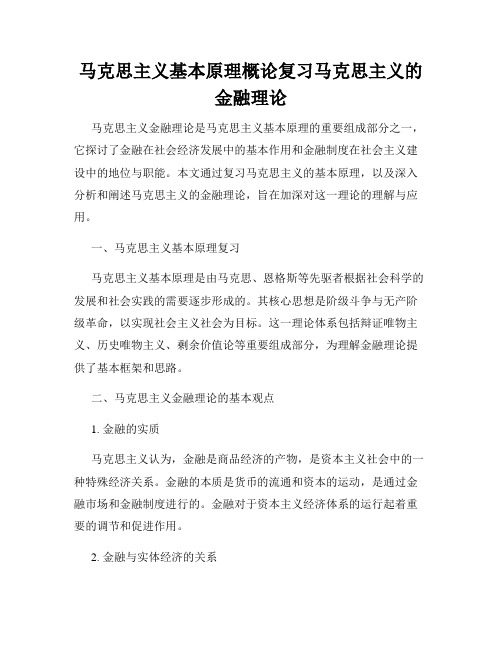 马克思主义基本原理概论复习马克思主义的金融理论

马克思主义金融理论是马克思主义基本原理的重要组成部分之一，它探讨了金融在社会经济发展中的基本作用和金融制度在社会主义建设中的地位与职能。本文通过复习马克思主义的基本原理，以及深入分析和阐述马克思主义的金融理论，旨在加深对这一理论的理解与应用。

一、马克思主义基本原理复习

马克思主义基本原理是由马克思、恩格斯等先驱者根据社会科学的发展和社会实践的需要逐步形成的。其核心思想是阶级斗争与无产阶级革命，以实现社会主义社会为目标。这一理论体系包括辩证唯物主义、历史唯物主义、剩余价值论等重要组成部分，为理解金融理论提供了基本框架和思路。

二、马克思主义金融理论的基本观点

1. 金融的实质

马克思主义认为，金融是商品经济的产物，是资本主义社会中的一种特殊经济关系。金融的本质是货币的流通和资本的运动，是通过金融市场和金融制度进行的。金融对于资本主义经济体系的运行起着重要的调节和促进作用。

2. 金融与实体经济的关系